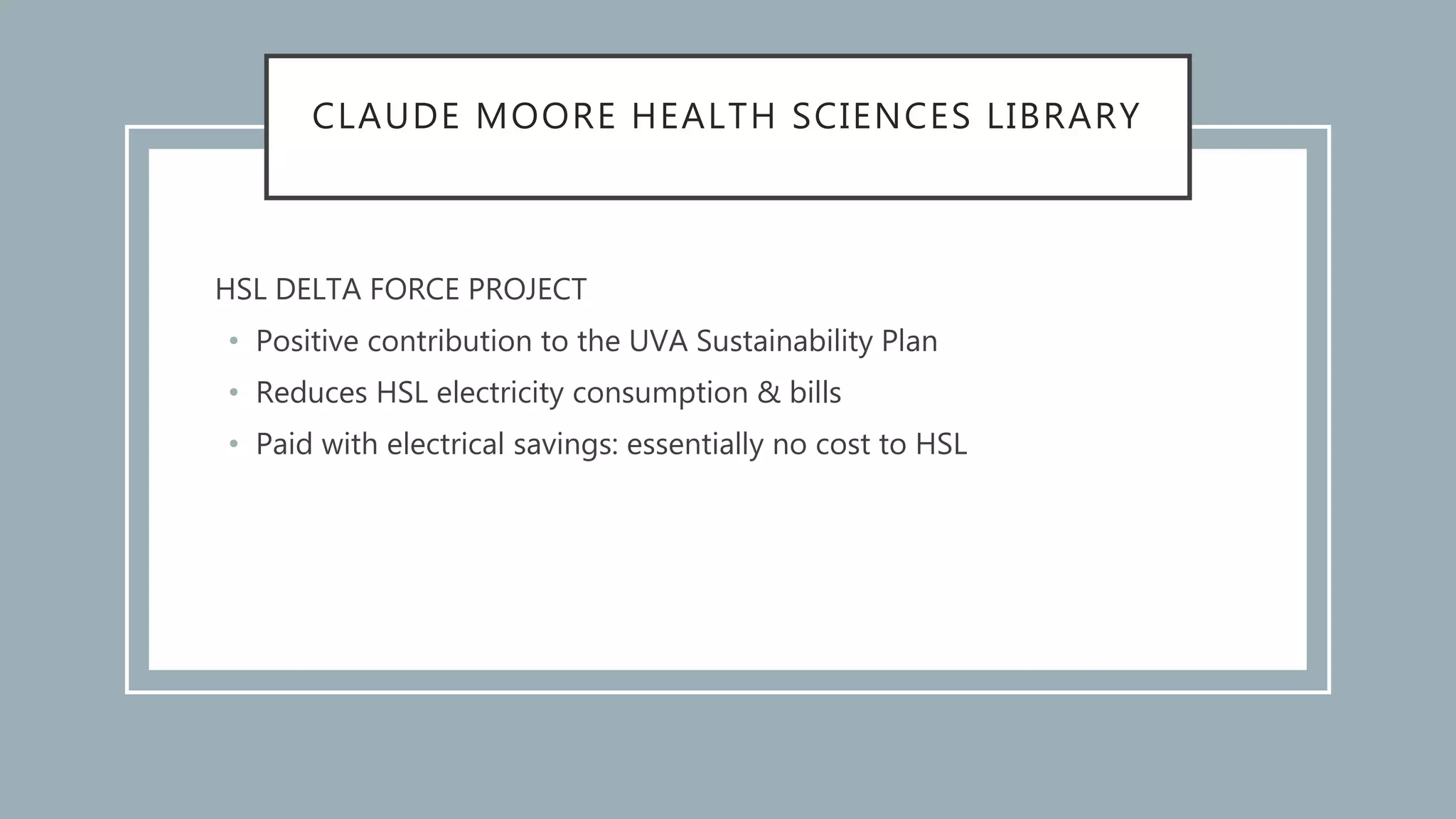 CLAUDE MOORE HEALTH SCIENCES LIBRARY

HSL DELTA FORCE PROJECT

• Positive contribution to the UVA Sustainability Plan
• Reduces HSL electricity consumption & bills
• Paid with electrical savings: essentially no cost to HSL